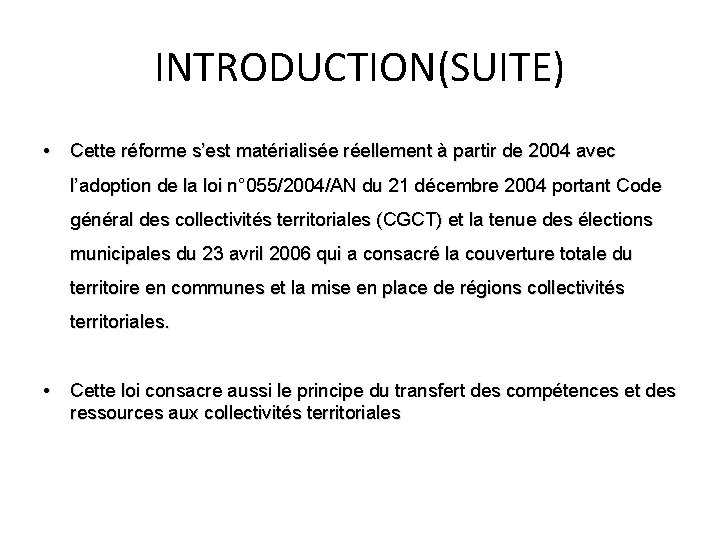 INTRODUCTION(SUITE)

• Cette réforme s'est matérialisée réellement à partir de 2004 avec l'adoption de la loi n°055/2004/AN du 21 décembre 2004 portant Code général des collectivités territoriales (CGCT) et la tenue des élections municipales du 23 avril 2006 qui a consacré la couverture totale du territoire en communes et la mise en place de régions collectivités territoriales.

• Cette loi consacre aussi le principe du transfert des compétences et des ressources aux collectivités territoriales